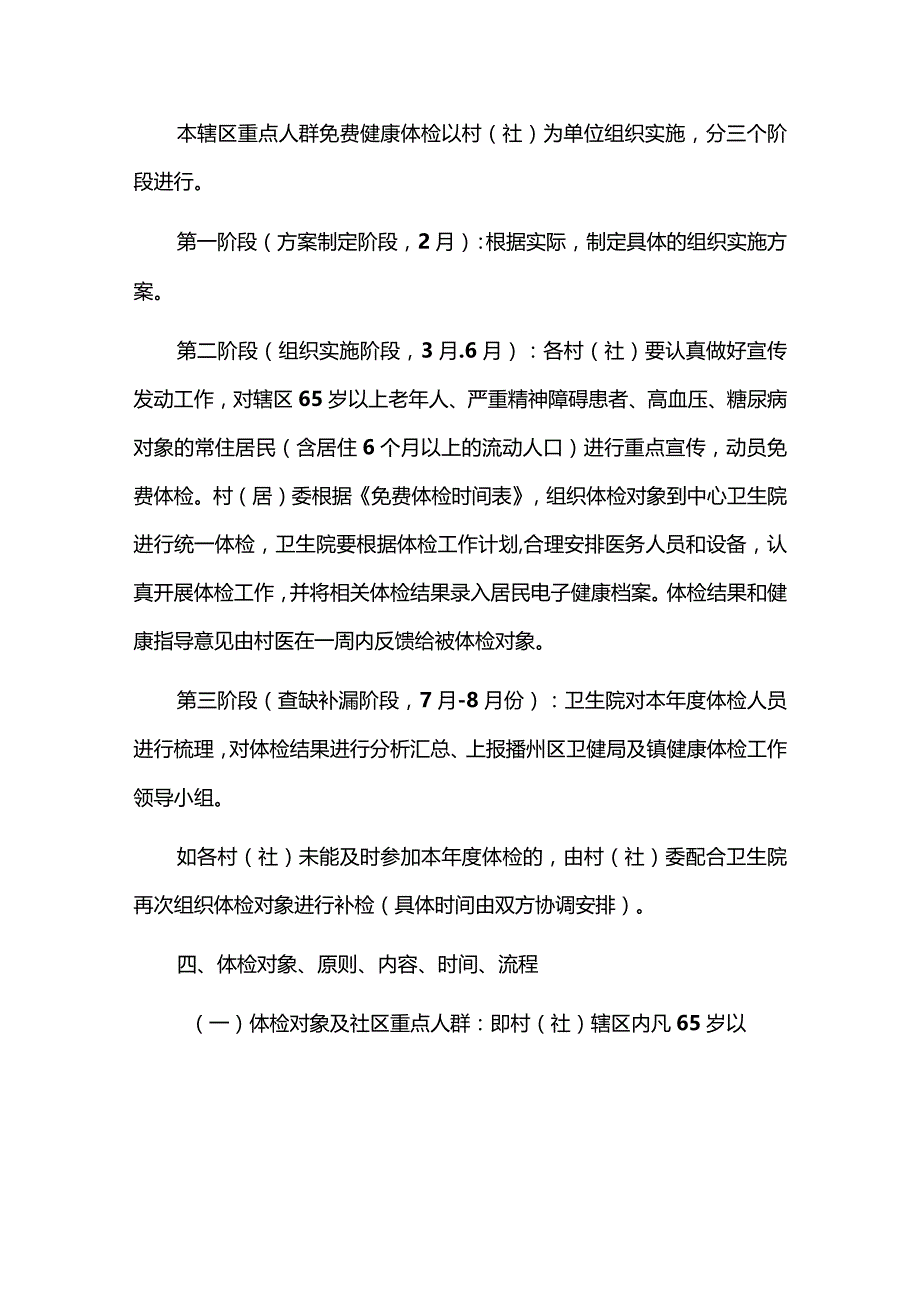 本辖区重点人群免费健康体检以村（社）为单位组织实施，分三个阶段进行。

第一阶段（方案制定阶段，2月）：根据实际，制定具体的组织实施方案。

第二阶段（组织实施阶段，3月.6月）：各村（社）要认真做好宣传发动工作，对辖区65岁以上老年人、严重精神障碍患者、高血压、糖尿病对象的常住居民（含居住6个月以上的流动人口）进行重点宣传，动员免费体检。村（居）委根据《免费体检时间表》，组织体检对象到中心卫生院进行统一体检，卫生院要根据体检工作计划,合理安排医务人员和设备，认真开展体检工作，并将相关体检结果录入居民电子健康档案。体检结果和健康指导意见由村医在一周内反馈给被体检对象。

第三阶段（查缺补漏阶段，7月-8月份）：卫生院对本年度体检人员进行梳理，对体检结果进行分析汇总、上报播州区卫健局及镇健康体检工作领导小组。

如各村（社）未能及时参加本年度体检的，由村（社）委配合卫生院再次组织体检对象进行补检（具体时间由双方协调安排）。

四、体检对象、原则、内容、时间、流程

（一）体检对象及社区重点人群：即村（社）辖区内凡65岁以